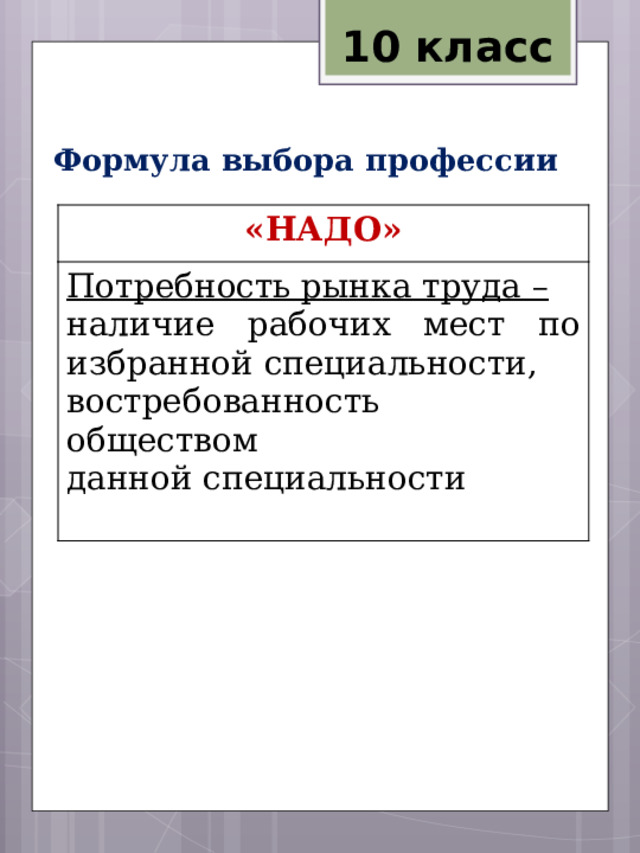 10 класс

Формула выбора профессии

| «НАДО» |
|---|
| Потребность рынка труда – наличие рабочих мест по избранной специальности, востребованность обществом данной специальности |